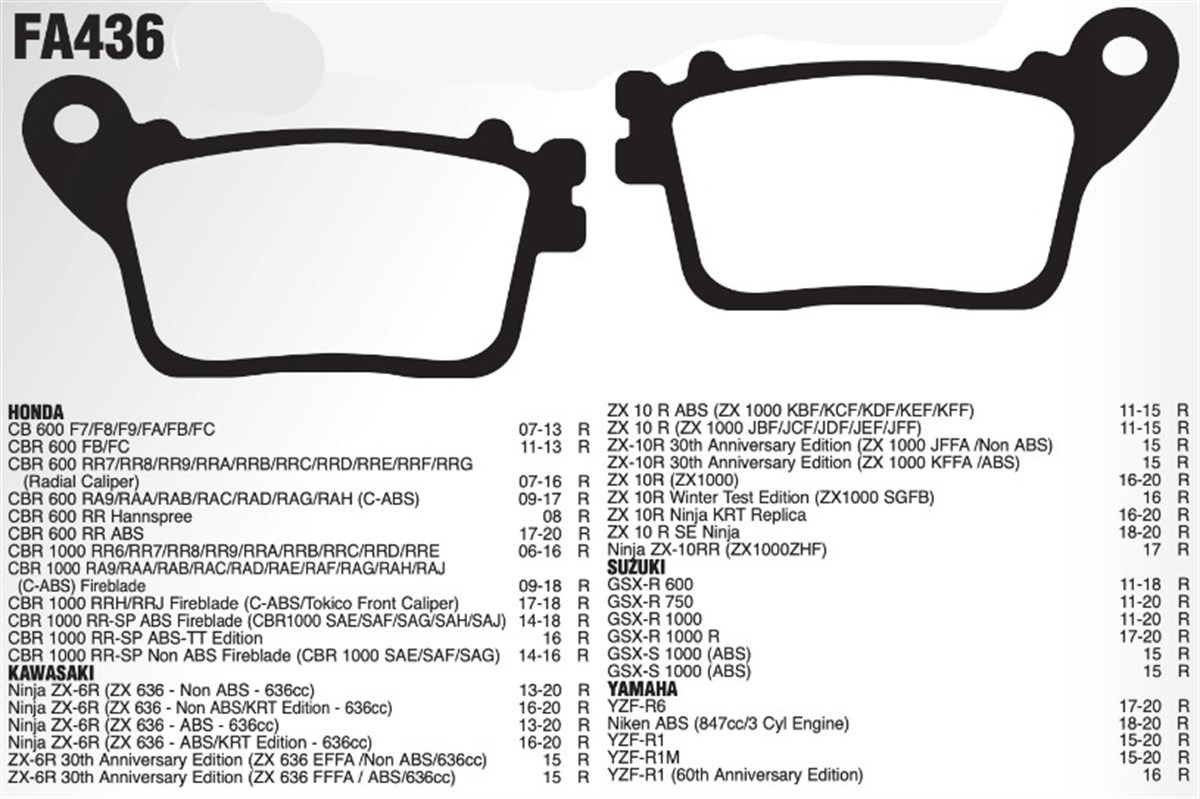 FA436

HONDA
CB 600 F7/F8/F9/FA/FB/FC 07-13 R
CBR 600 FB/FC 11-13 R
CBR 600 RR7/RR8/RR9/RRA/RRB/RRC/RRD/RRE/RRF/RRG
(Radial Caliper) 07-16 R
CBR 600 RA9/RAA/RAB/RAC/RAD/RAG/RAH (C-ABS) 09-17 R
CBR 600 RR Hannspree 08 R
CBR 600 RR ABS 17-20 R
CBR 1000 RR6/RR7/RR8/RR9/RRA/RRB/RRC/RRD/RRE 06-16 R
CBR 1000 RA9/RAA/RAB/RAC/RAD/RAE/RAF/RAG/RAH/RAJ
(C-ABS) Fireblade 09-18 R
CBR 1000 RRH/RRJ Fireblade (C-ABS/Tokico Front Caliper) 17-18 R
CBR 1000 RR-SP ABS Fireblade (CBR1000 SAE/SAF/SAG/SAH/SAJ) 14-18 R
CBR 1000 RR-SP ABS-TT Edition 16 R
CBR 1000 RR-SP Non ABS Fireblade (CBR 1000 SAE/SAF/SAG) 14-16 R
KAWASAKI
Ninja ZX-6R (ZX 636 - Non ABS - 636cc) 13-20 R
Ninja ZX-6R (ZX 636 - Non ABS/KRT Edition - 636cc) 16-20 R
Ninja ZX-6R (ZX 636 - ABS - 636cc) 13-20 R
Ninja ZX-6R (ZX 636 - ABS/KRT Edition - 636cc) 16-20 R
ZX-6R 30th Anniversary Edition (ZX 636 EFFA /Non ABS/636cc) 15 R
ZX-6R 30th Anniversary Edition (ZX 636 FFFA / ABS/636cc) 15 R

ZX 10 R ABS (ZX 1000 KBF/KCF/KDF/KEF/KFF) 11-15 R
ZX 10 R (ZX 1000 JBF/JCF/JDF/JEF/JFF) 11-15 R
ZX-10R 30th Anniversary Edition (ZX 1000 JFFA /Non ABS) 15 R
ZX-10R 30th Anniversary Edition (ZX 1000 KFFA /ABS) 15 R
ZX 10R (ZX1000) 16-20 R
ZX 10R Winter Test Edition (ZX1000 SGFB) 16 R
ZX 10R Ninja KRT Replica 16-20 R
ZX 10 R SE Ninja 18-20 R
Ninja ZX-10RR (ZX1000ZHF) 17 R
SUZUKI
GSX-R 600 11-18 R
GSX-R 750 11-20 R
GSX-R 1000 11-20 R
GSX-R 1000 R 17-20 R
GSX-S 1000 (ABS) 15 R
GSX-S 1000 (ABS) 15 R
YAMAHA
YZF-R6 17-20 R
Niken ABS (847cc/3 Cyl Engine) 18-20 R
YZF-R1 15-20 R
YZF-R1M 15-20 R
YZF-R1 (60th Anniversary Edition) 16 R